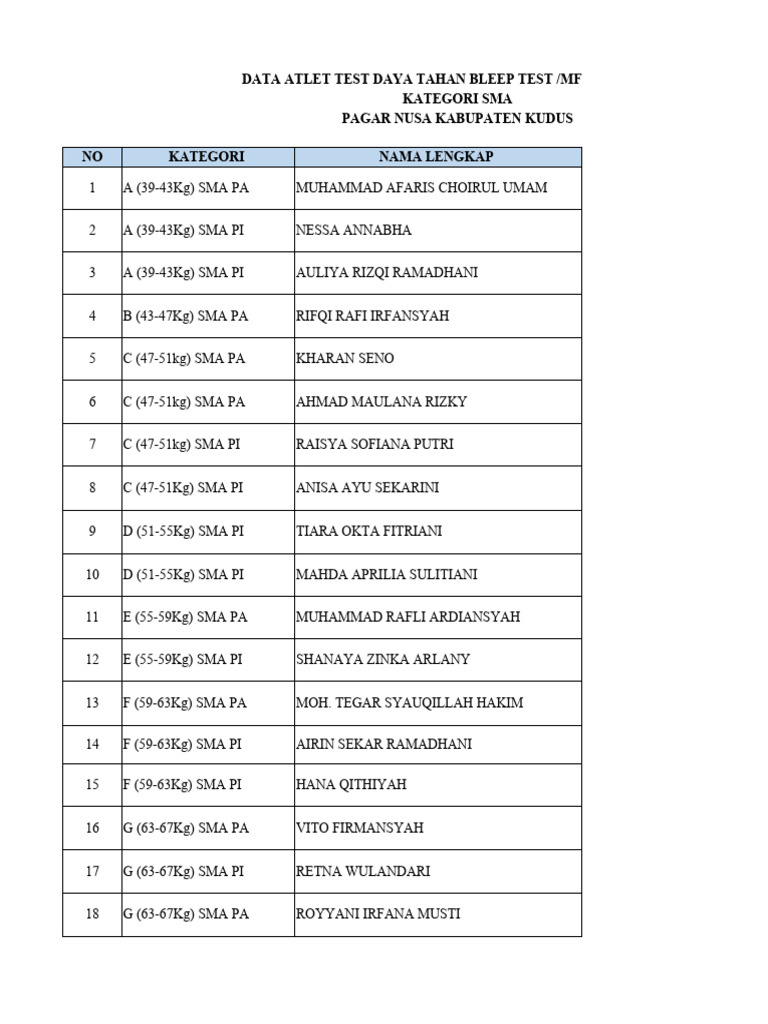 DATA ATLET TEST DAYA TAHAN BLEEP TEST /MF
KATEGORI SMA
PAGAR NUSA KABUPATEN KUDUS

| NO | KATEGORI | NAMA LENGKAP |
|---|---|---|
| 1 | A (39-43Kg) SMA PA | MUHAMMAD AFARIS CHOIRUL UMAM |
| 2 | A (39-43Kg) SMA PI | NESSA ANNABHA |
| 3 | A (39-43Kg) SMA PI | AULIYA RIZQI RAMADHANI |
| 4 | B (43-47Kg) SMA PA | RIFQI RAFI IRFANSYAH |
| 5 | C (47-51kg) SMA PA | KHARAN SENO |
| 6 | C (47-51kg) SMA PA | AHMAD MAULANA RIZKY |
| 7 | C (47-51kg) SMA PI | RAISYA SOFIANA PUTRI |
| 8 | C (47-51Kg) SMA PI | ANISA AYU SEKARINI |
| 9 | D (51-55Kg) SMA PI | TIARA OKTA FITRIANI |
| 10 | D (51-55Kg) SMA PI | MAHDA APRILIA SULITIANI |
| 11 | E (55-59Kg) SMA PA | MUHAMMAD RAFLI ARDIANSYAH |
| 12 | E (55-59Kg) SMA PI | SHANAYA ZINKA ARLANY |
| 13 | F (59-63Kg) SMA PA | MOH. TEGAR SYAUQILLAH HAKIM |
| 14 | F (59-63Kg) SMA PI | AIRIN SEKAR RAMADHANI |
| 15 | F (59-63Kg) SMA PI | HANA QITHIYAH |
| 16 | G (63-67Kg) SMA PA | VITO FIRMANSYAH |
| 17 | G (63-67Kg) SMA PI | RETNA WULANDARI |
| 18 | G (63-67Kg) SMA PA | ROYYANI IRFANA MUSTI |